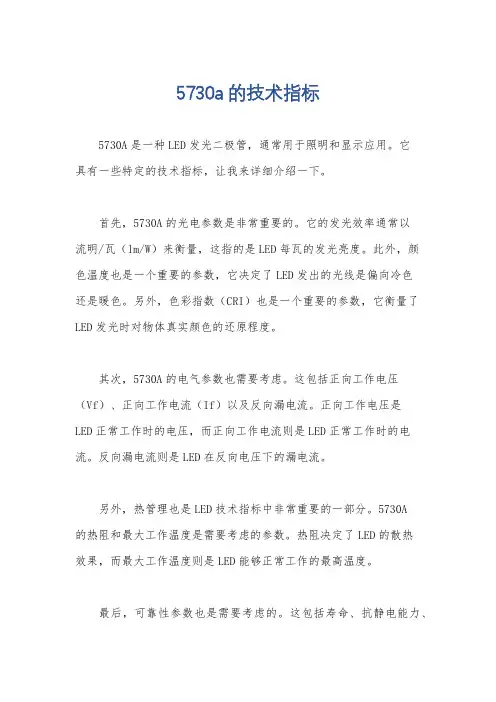 5730a 的技术指标

5730A 是一种 LED 发光二极管，通常用于照明和显示应用。它具有一些特定的技术指标，让我来详细介绍一下。

首先，5730A 的光电参数是非常重要的。它的发光效率通常以流明/瓦（lm/W）来衡量，这指的是 LED 每瓦的发光亮度。此外，颜色温度也是一个重要的参数，它决定了 LED 发出的光线是偏向冷色还是暖色。另外，色彩指数（CRI）也是一个重要的参数，它衡量了 LED 发光时对物体真实颜色的还原程度。

其次，5730A 的电气参数也需要考虑。这包括正向工作电压（Vf）、正向工作电流（If）以及反向漏电流。正向工作电压是 LED 正常工作时的电压，而正向工作电流则是 LED 正常工作时的电流。反向漏电流则是 LED 在反向电压下的漏电流。

另外，热管理也是 LED 技术指标中非常重要的一部分。5730A 的热阻和最大工作温度是需要考虑的参数。热阻决定了 LED 的散热效果，而最大工作温度则是 LED 能够正常工作的最高温度。

最后，可靠性参数也是需要考虑的。这包括寿命、抗静电能力、